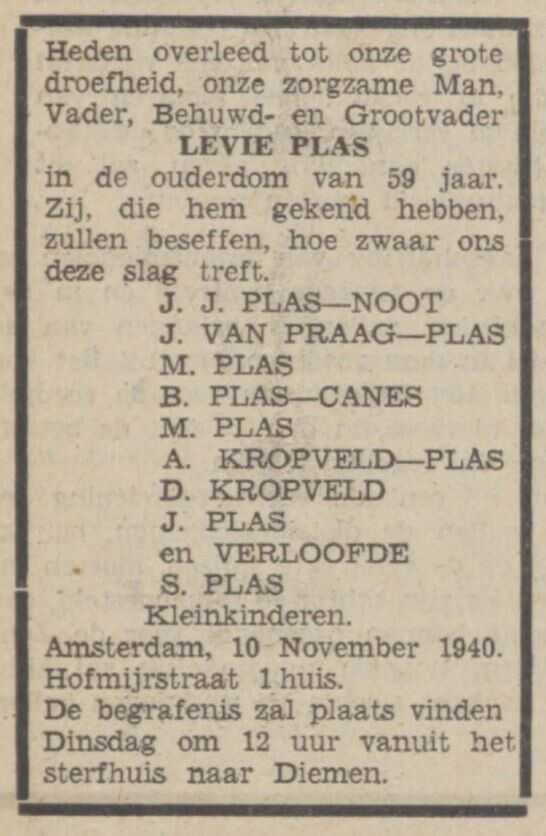 Heden overleed tot onze grote droefheid, onze zorgzame Man, Vader, Behuwd- en Grootvader
LEVIE PLAS
in de ouderdom van 59 jaar. Zij, die hem gekend hebben, zullen beseffen, hoe zwaar ons deze slag treft.
J. J. PLAS—NOOT
J. VAN PRAAG—PLAS
M. PLAS
B. PLAS—CANES
M. PLAS
A. KROPVELD—PLAS
D. KROPVELD
J. PLAS
en VERLOOFDE
S. PLAS
Kleinkinderen.
Amsterdam, 10 November 1940.
Hofmijrstraat 1 huis.
De begrafenis zal plaats vinden Dinsdag om 12 uur vanuit het sterfhuis naar Diemen.